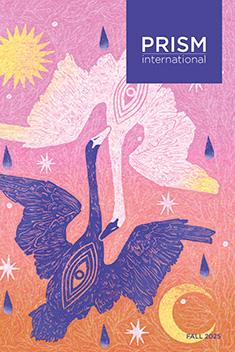 PRISM
international

FALL 2025